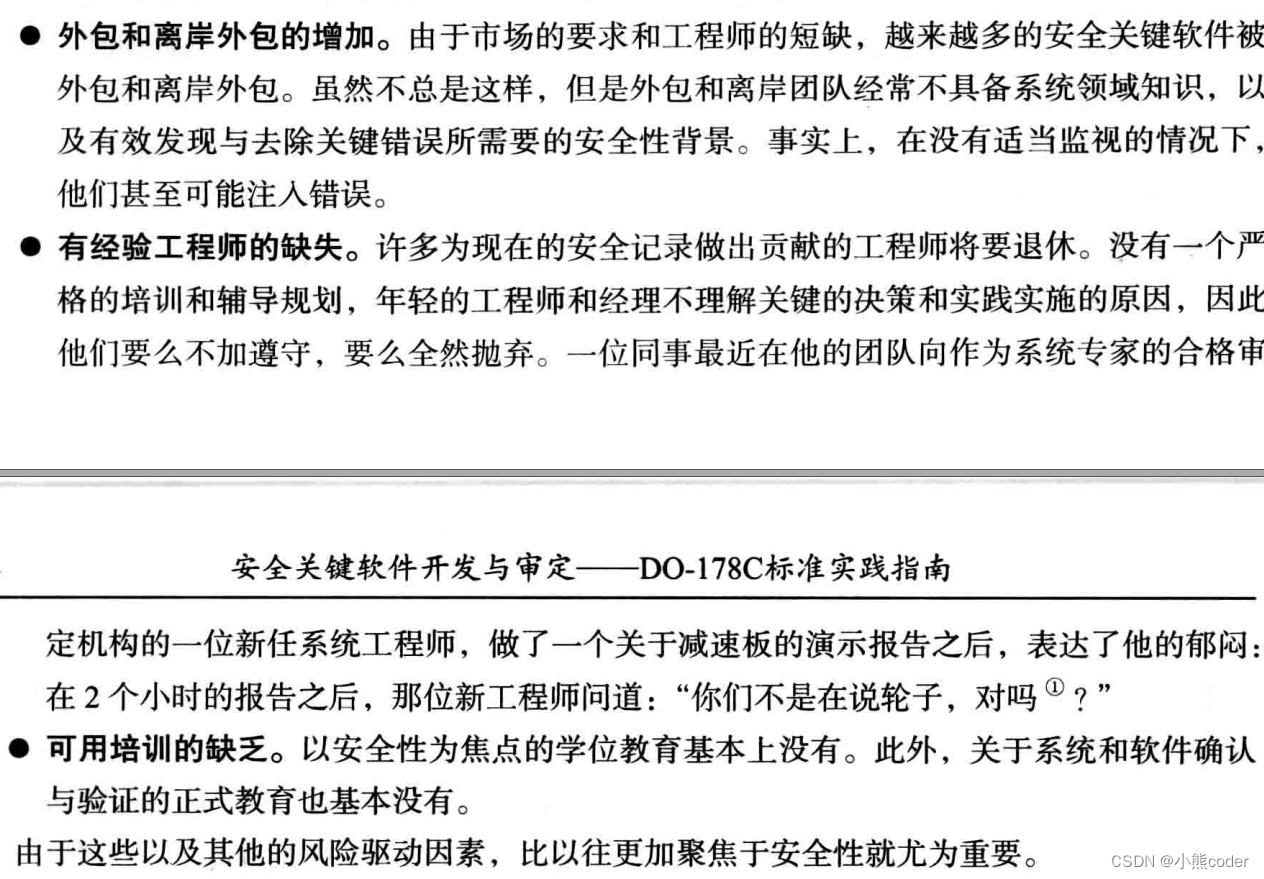 ● 外包和离岸外包的增加。由于市场的要求和工程师的短缺，越来越多的安全关键软件被外包和离岸外包。虽然不总是这样，但是外包和离岸团队经常不具备系统领域知识，以及有效发现与去除关键错误所需要的安全性背景。事实上，在没有适当监视的情况下，他们甚至可能注入错误。

● 有经验工程师的缺失。许多为现在的安全记录做出贡献的工程师将要退休。没有一个严格的培训和辅导规划，年轻的工程师和经理不理解关键的决策和实践实施的原因，因此他们要么不加遵守，要么全然抛弃。一位同事最近在他的团队向作为系统专家的合格审

安全关键软件开发与审定——DO-178C标准实践指南

定机构的一位新任系统工程师，做了一个关于减速板的演示报告之后，表达了他的郁闷：在 2 个小时的报告之后，那位新工程师问道：“你们不是在说轮子，对吗 ① ？”

● 可用培训的缺乏。以安全性为焦点的学位教育基本上没有。此外，关于系统和软件确认与验证的正式教育也基本没有。

由于这些以及其他的风险驱动因素，比以往更加聚焦于安全性就尤为重要。

CSDN @小熊coder